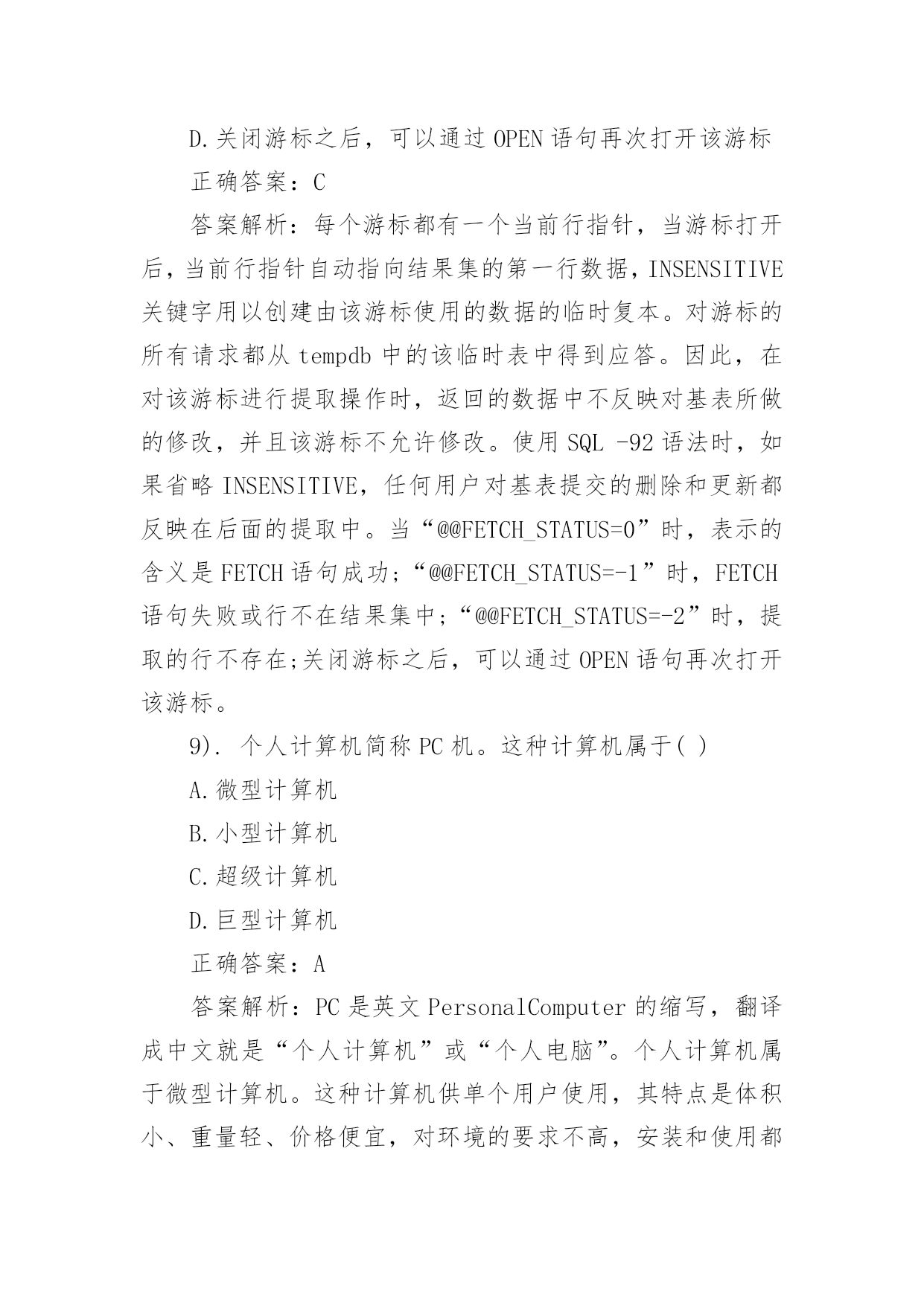 D.关闭游标之后，可以通过 OPEN 语句再次打开该游标

正确答案：C

答案解析：每个游标都有一个当前行指针，当游标打开后，当前行指针自动指向结果集的第一行数据，INSENSITIVE 关键字用以创建由该游标使用的数据的临时复本。对游标的所有请求都从 tempdb 中的该临时表中得到应答。因此，在对该游标进行提取操作时，返回的数据中不反映对基表所做的修改，并且该游标不允许修改。使用 SQL -92 语法时，如果省略 INSENSITIVE，任何用户对基表提交的删除和更新都反映在后面的提取中。当“@@FETCH_STATUS=0”时，表示的含义是 FETCH 语句成功；“@@FETCH_STATUS=-1”时，FETCH 语句失败或行不在结果集中；“@@FETCH_STATUS=-2”时，提取的行不存在;关闭游标之后，可以通过 OPEN 语句再次打开该游标。

9). 个人计算机简称 PC 机。这种计算机属于( )

A.微型计算机

B.小型计算机

C.超级计算机

D.巨型计算机

正确答案：A

答案解析：PC 是英文 PersonalComputer 的缩写，翻译成中文就是“个人计算机”或“个人电脑”。个人计算机属于微型计算机。这种计算机供单个用户使用，其特点是体积小、重量轻、价格便宜，对环境的要求不高，安装和使用都